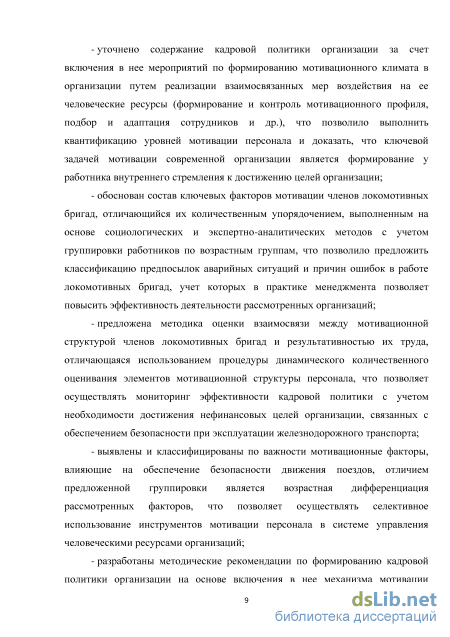 - уточнено содержание кадровой политики организации за счет включения в нее мероприятий по формированию мотивационного климата в организации путем реализации взаимосвязанных мер воздействия на ее человеческие ресурсы (формирование и контроль мотивационного профиля, подбор и адаптация сотрудников и др.), что позволило выполнить квантификацию уровней мотивации персонала и доказать, что ключевой задачей мотивации современной организации является формирование у работника внутреннего стремления к достижению целей организации;

- обоснован состав ключевых факторов мотивации членов локомотивных бригад, отличающийся их количественным упорядочением, выполненным на основе социологических и экспертно-аналитических методов с учетом группировки работников по возрастным группам, что позволило предложить классификацию предпосылок аварийных ситуаций и причин ошибок в работе локомотивных бригад, учет которых в практике менеджмента позволяет повысить эффективность деятельности рассмотренных организаций;

- предложена методика оценки взаимосвязи между мотивационной структурой членов локомотивных бригад и результативностью их труда, отличающаяся использованием процедуры динамического количественного оценивания элементов мотивационной структуры персонала, что позволяет осуществлять мониторинг эффективности кадровой политики с учетом необходимости достижения нефинансовых целей организации, связанных с обеспечением безопасности при эксплуатации железнодорожного транспорта;

- выявлены и классифицированы по важности мотивационные факторы, влияющие на обеспечение безопасности движения поездов, отличием предложенной группировки является возрастная дифференциация рассмотренных факторов, что позволяет осуществлять селективное использование инструментов мотивации персонала в системе управления человеческими ресурсами организаций;

- разработаны методические рекомендации по формированию кадровой политики организации на основе включения в нее механизма мотивации

9

dsLib.net
библиотека диссертаций